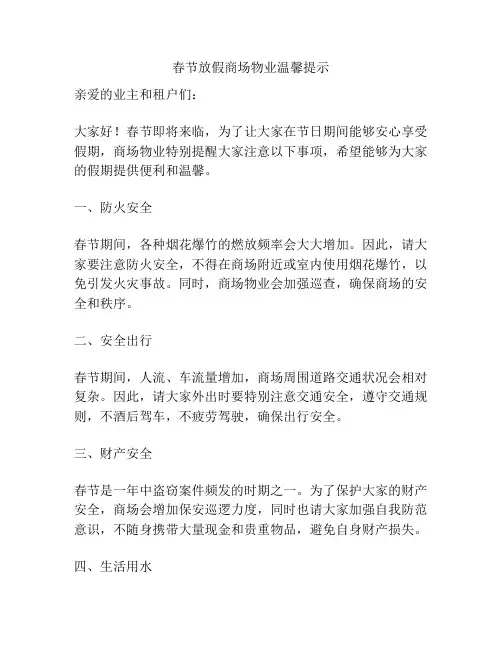 春节放假商场物业温馨提示

亲爱的业主和租户们：

大家好！春节即将来临，为了让大家在节日期间能够安心享受假期，商场物业特别提醒大家注意以下事项，希望能够为大家的假期提供便利和温馨。

一、防火安全

春节期间，各种烟花爆竹的燃放频率会大大增加。因此，请大家要注意防火安全，不得在商场附近或室内使用烟花爆竹，以免引发火灾事故。同时，商场物业会加强巡查，确保商场的安全和秩序。

二、安全出行

春节期间，人流、车流量增加，商场周围道路交通状况会相对复杂。因此，请大家外出时要特别注意交通安全，遵守交通规则，不酒后驾车，不疲劳驾驶，确保出行安全。

三、财产安全

春节是一年中盗窃案件频发的时期之一。为了保护大家的财产安全，商场会增加保安巡逻力度，同时也请大家加强自我防范意识，不随身携带大量现金和贵重物品，避免自身财产损失。

四、生活用水